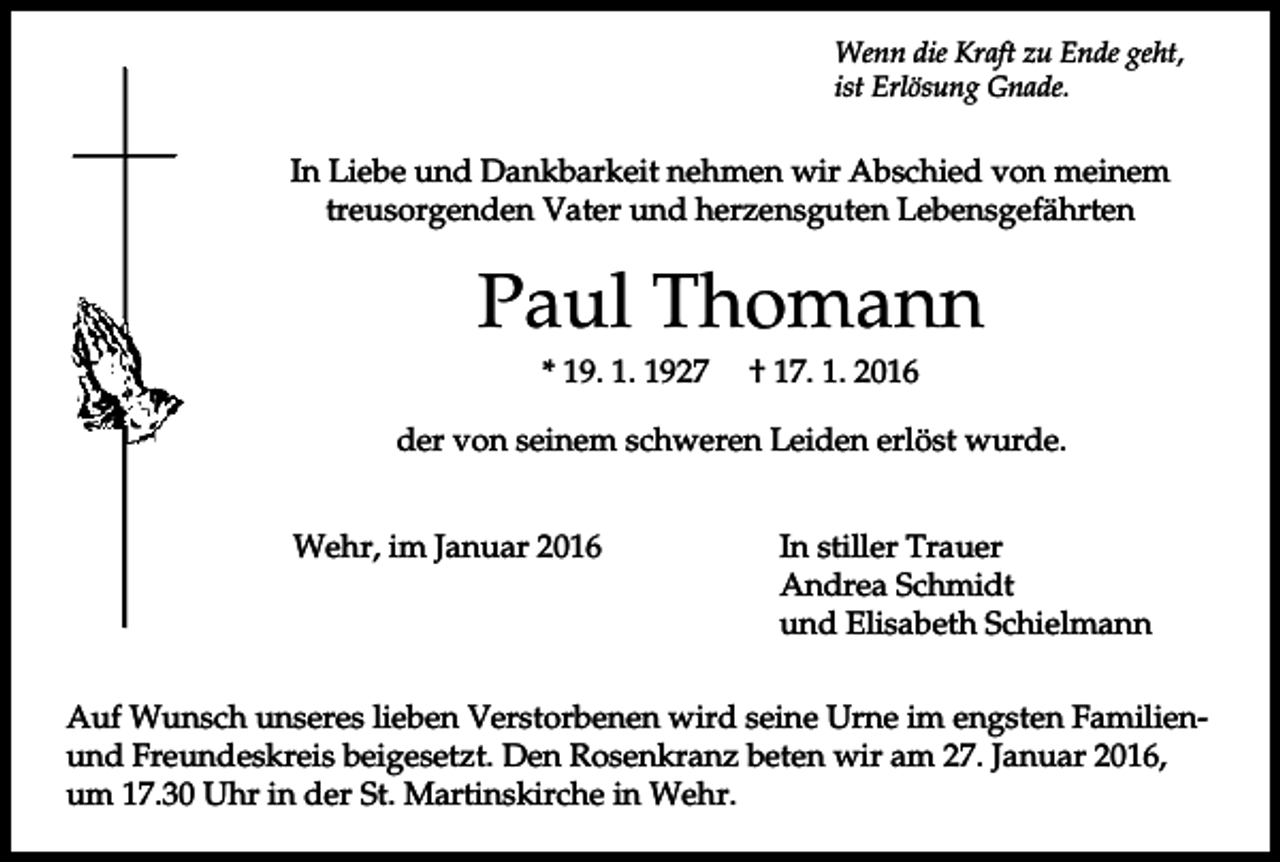 Wenn die Kraft zu Ende geht, ist Erlösung Gnade.

In Liebe und Dankbarkeit nehmen wir Abschied von meinem treusorgenden Vater und herzensguten Lebensgefährten

Paul Thomann

* 19. 1. 1927 † 17. 1. 2016

der von seinem schweren Leiden erlöst wurde.

Wehr, im Januar 2016

In stiller Trauer
Andrea Schmidt
und Elisabeth Schielmann

Auf Wunsch unseres lieben Verstorbenen wird seine Urne im engsten Familien- und Freundeskreis beigesetzt. Den Rosenkranz beten wir am 27. Januar 2016, um 17.30 Uhr in der St. Martinskirche in Wehr.